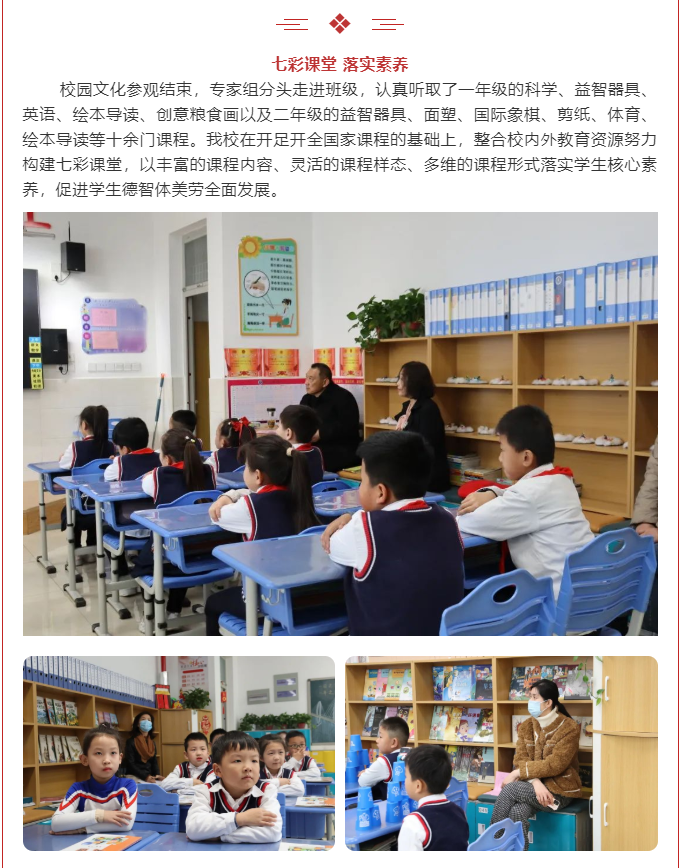 七彩课堂 落实素养

校园文化参观结束，专家组分头走进班级，认真听取了一年级的科学、益智器具、英语、绘本导读、创意粮食画以及二年级的益智器具、面塑、国际象棋、剪纸、体育、绘本导读等十余门课程。我校在开足开全国家课程的基础上，整合校内外教育资源努力构建七彩课堂，以丰富的课程内容、灵活的课程样态、多维的课程形式落实学生核心素养，促进学生德智体美劳全面发展。